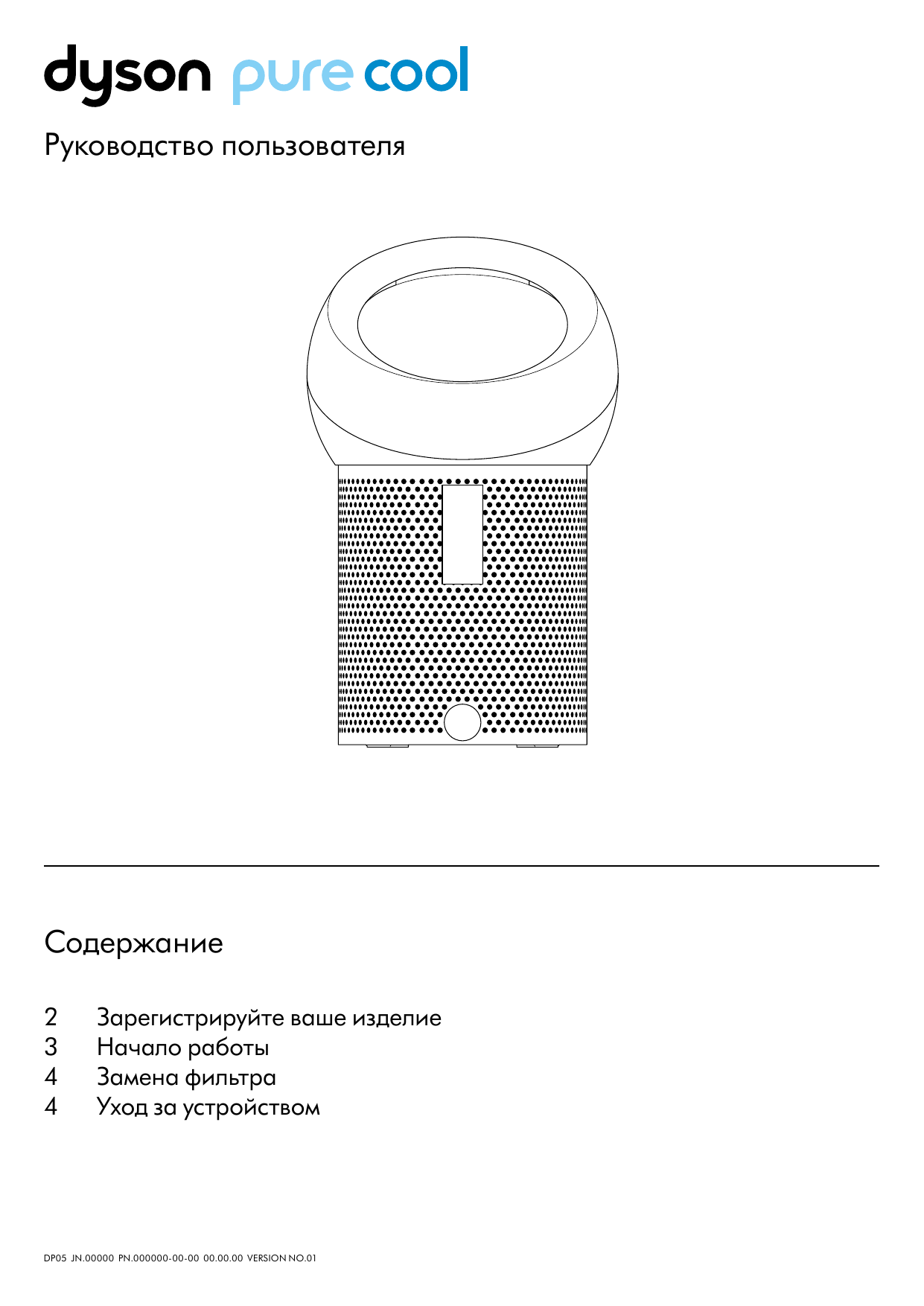 dyson pure cool

Руководство пользователя

Содержание

2 Зарегистрируйте ваше изделие
3 Начало работы
4 Замена фильтра
4 Уход за устройством

DP05 JN.00000 PN.000000-00-00 00.00.00 VERSION NO.01